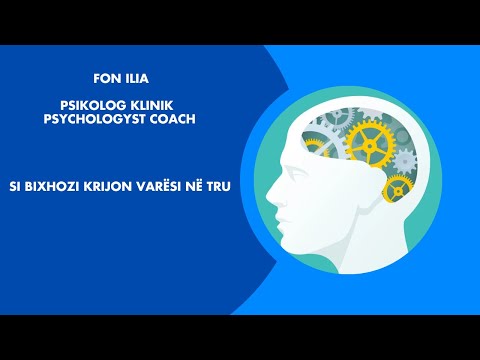 FON ILIA

PSIKOLOG KLINIK
PSYCHOLOGYST COACH

SI BIXHOZI KRIJON VARËSI NË TRU